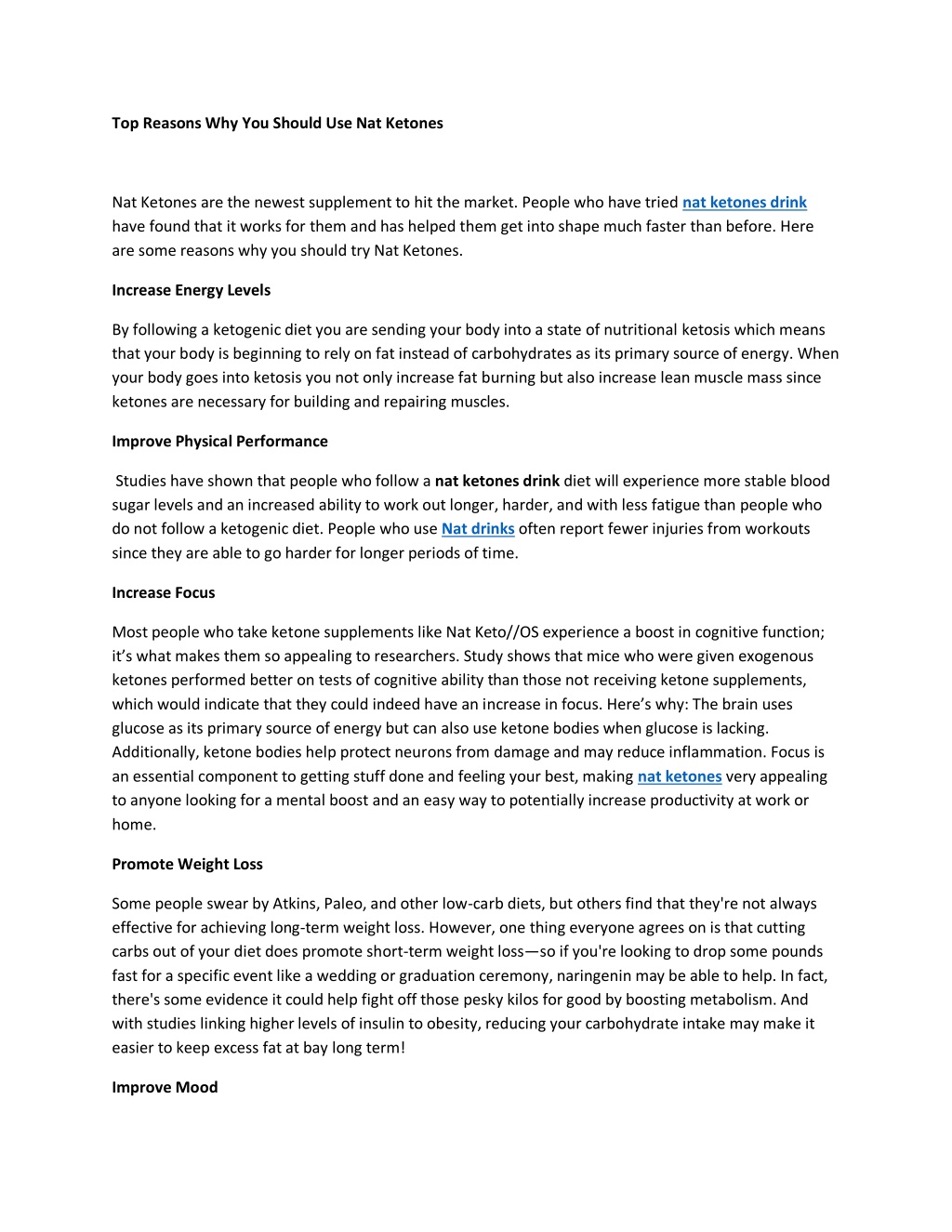 Top Reasons Why You Should Use Nat Ketones

Nat Ketones are the newest supplement to hit the market. People who have tried nat ketones drink have found that it works for them and has helped them get into shape much faster than before. Here are some reasons why you should try Nat Ketones.

Increase Energy Levels

By following a ketogenic diet you are sending your body into a state of nutritional ketosis which means that your body is beginning to rely on fat instead of carbohydrates as its primary source of energy. When your body goes into ketosis you not only increase fat burning but also increase lean muscle mass since ketones are necessary for building and repairing muscles.

Improve Physical Performance

Studies have shown that people who follow a nat ketones drink diet will experience more stable blood sugar levels and an increased ability to work out longer, harder, and with less fatigue than people who do not follow a ketogenic diet. People who use Nat drinks often report fewer injuries from workouts since they are able to go harder for longer periods of time.

Increase Focus

Most people who take ketone supplements like Nat Keto//OS experience a boost in cognitive function; it's what makes them so appealing to researchers. Study shows that mice who were given exogenous ketones performed better on tests of cognitive ability than those not receiving ketone supplements, which would indicate that they could indeed have an increase in focus. Here's why: The brain uses glucose as its primary source of energy but can also use ketone bodies when glucose is lacking. Additionally, ketone bodies help protect neurons from damage and may reduce inflammation. Focus is an essential component to getting stuff done and feeling your best, making nat ketones very appealing to anyone looking for a mental boost and an easy way to potentially increase productivity at work or home.

Promote Weight Loss

Some people swear by Atkins, Paleo, and other low-carb diets, but others find that they're not always effective for achieving long-term weight loss. However, one thing everyone agrees on is that cutting carbs out of your diet does promote short-term weight loss—so if you're looking to drop some pounds fast for a specific event like a wedding or graduation ceremony, naringenin may be able to help. In fact, there's some evidence it could help fight off those pesky kilos for good by boosting metabolism. And with studies linking higher levels of insulin to obesity, reducing your carbohydrate intake may make it easier to keep excess fat at bay long term!

Improve Mood